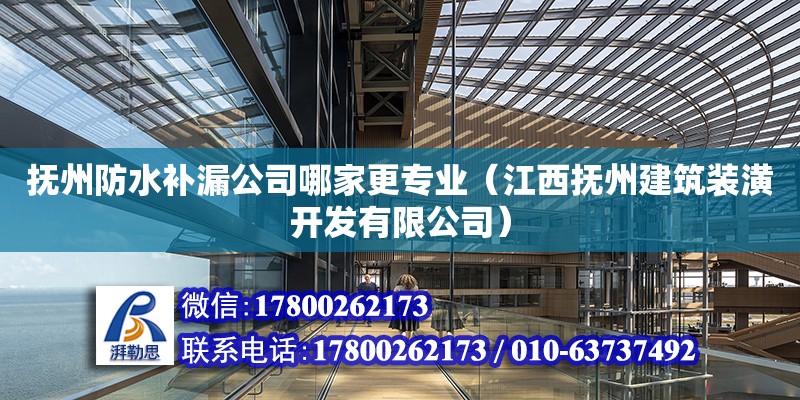 抚州防水补漏公司哪家更专业（江西抚州建筑装潢开发有限公司）

湃勒思

微信：17800262173

联系电话：17800262173 / 010-63737492